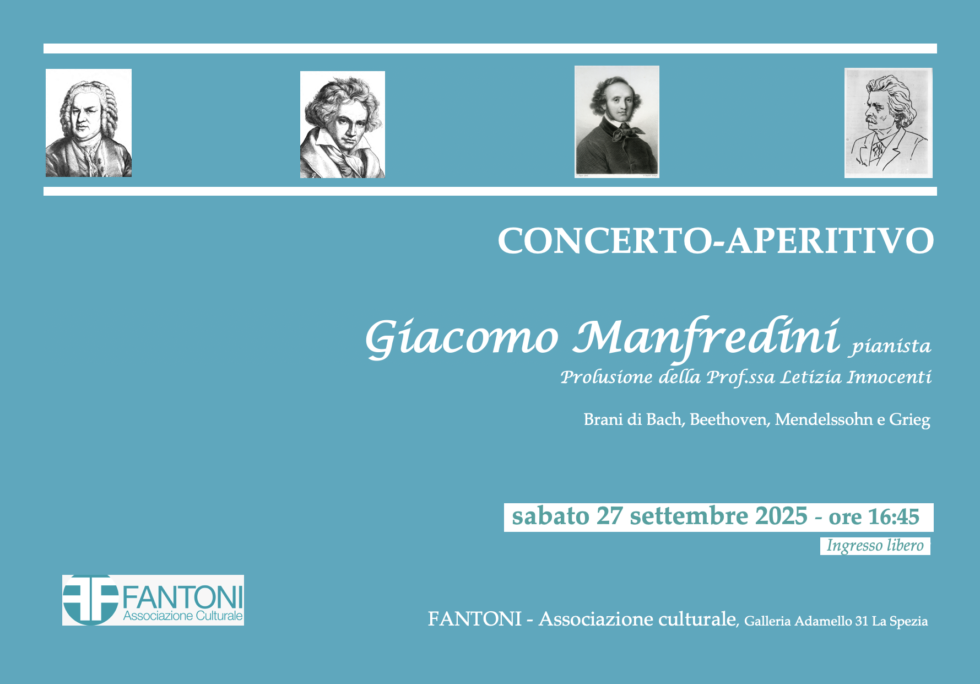 CONCERTO-APERITIVO

Giacomo Manfredini pianista
Prolusione della Prof.ssa Letizia Innocenti

Brani di Bach, Beethoven, Mendelssohn e Grieg

sabato 27 settembre 2025 - ore 16:45
Ingresso libero

FANTONI
Associazione Culturale

FANTONI - Associazione culturale, Galleria Adamello 31 La Spezia